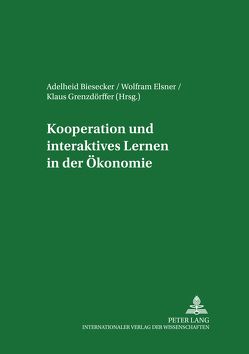 Adelheid Biesecker / Wolfram Elsner / Klaus Grenzdörffer (Hrsg.)

Kooperation und interaktives Lernen in der Ökonomie

PETER LANG
INTERNATIONALER VERLAG DER WISSENSCHAFTEN